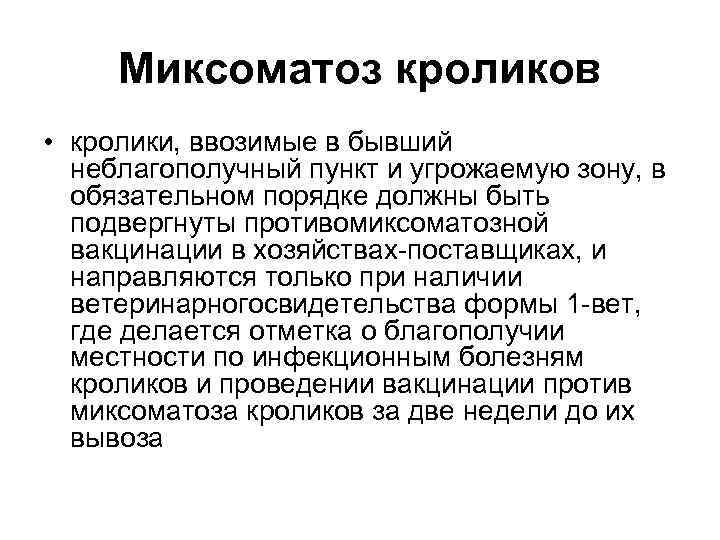 Миксоматоз кроликов

• кролики, ввозимые в бывший неблагополучный пункт и угрожаемую зону, в обязательном порядке должны быть подвергнуты противомиксоматозной вакцинации в хозяйствах-поставщиках, и направляются только при наличии ветеринарногосвидетельства формы 1-вет, где делается отметка о благополучии местности по инфекционным болезням кроликов и проведении вакцинации против миксоматоза кроликов за две недели до их вывоза